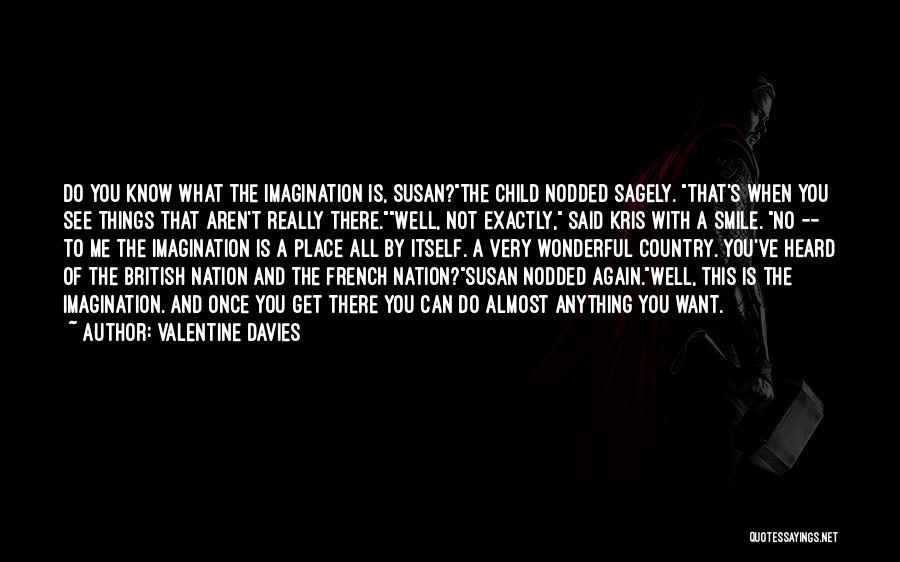 DO YOU KNOW WHAT THE IMAGINATION IS, SUSAN?"THE CHILD NODDED SAGELY. "THAT'S WHEN YOU SEE THINGS THAT AREN'T REALLY THERE.""WELL, NOT EXACTLY," SAID KRIS WITH A SMILE. "NO -- TO ME THE IMAGINATION IS A PLACE ALL BY ITSELF. A VERY WONDERFUL COUNTRY. YOU'VE HEARD OF THE BRITISH NATION AND THE FRENCH NATION?"SUSAN NODDED AGAIN."WELL, THIS IS THE IMAGINATION. AND ONCE YOU GET THERE YOU CAN DO ALMOST ANYTHING YOU WANT.

~ AUTHOR: VALENTINE DAVIES

QUOTESSAYINGS.NET